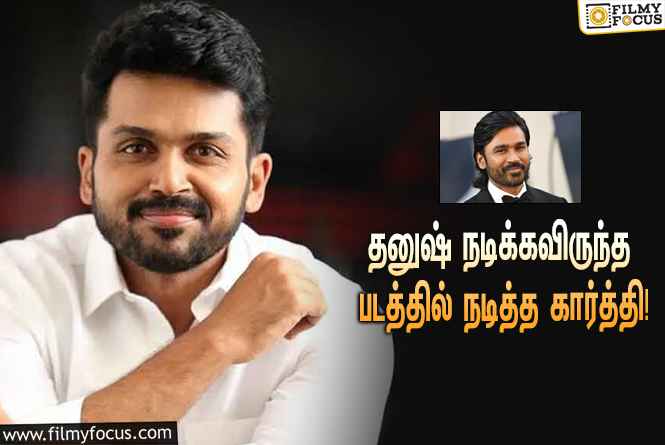 FILMY FOCUS

தனுஷ் நடிக்கவிருந்த படத்தில் நடித்த கார்த்தி!

www.filmyfocus.com